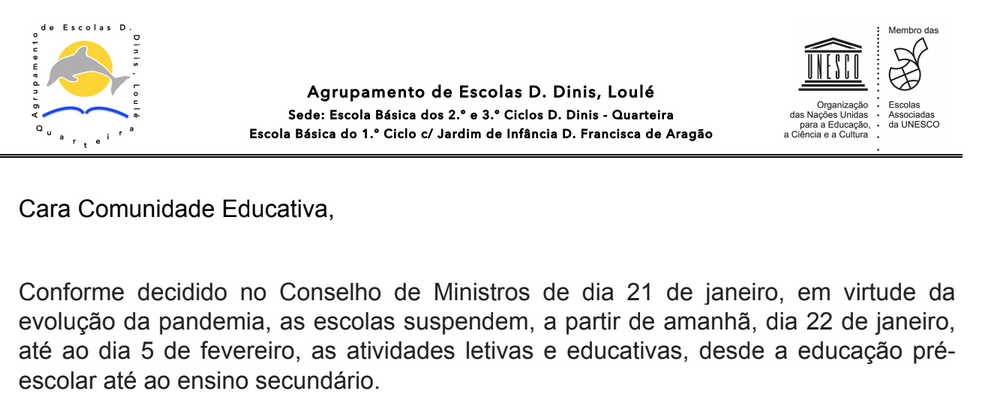 Agrupamento de Escolas D. Dinis, Loulé Quarteira

Agrupamento de Escolas D. Dinis, Loulé
Sede: Escola Básica dos 2.º e 3.º Ciclos D. Dinis - Quarteira
Escola Básica do 1.º Ciclo c/ Jardim de Infância D. Francisca de Aragão

UNESCO
Organização das Nações Unidas para a Educação, a Ciência e a Cultura

Membro das Escolas Associadas da UNESCO

Cara Comunidade Educativa,

Conforme decidido no Conselho de Ministros de dia 21 de janeiro, em virtude da evolução da pandemia, as escolas suspendem, a partir de amanhã, dia 22 de janeiro, até ao dia 5 de fevereiro, as atividades letivas e educativas, desde a educação pré-escolar até ao ensino secundário.